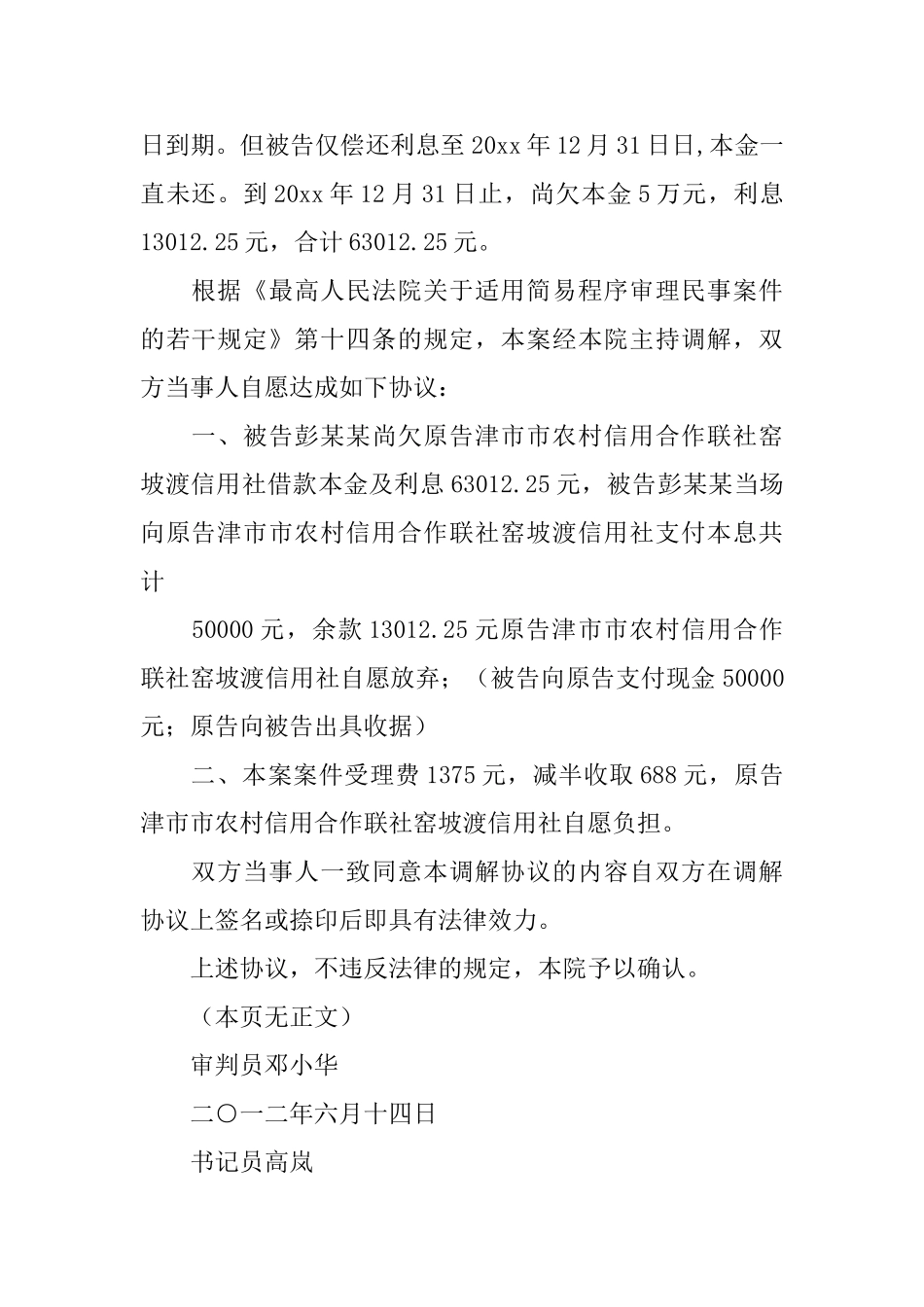 日到期。但被告仅偿还利息至 20xx 年 12 月 31 日日,本金一直未还。到 20xx 年 12 月 31 日止，尚欠本金 5 万元，利息 13012.25 元，合计 63012.25 元。

根据《最高人民法院关于适用简易程序审理民事案件的若干规定》第十四条的规定，本案经本院主持调解，双方当事人自愿达成如下协议：

一、被告彭某某尚欠原告津市市农村信用合作联社窑坡渡信用社借款本金及利息 63012.25 元，被告彭某某当场向原告津市市农村信用合作联社窑坡渡信用社支付本息共计

50000 元，余款 13012.25 元原告津市市农村信用合作联社窑坡渡信用社自愿放弃；（被告向原告支付现金 50000 元；原告向被告出具收据）

二、本案案件受理费 1375 元，减半收取 688 元，原告津市市农村信用合作联社窑坡渡信用社自愿负担。

双方当事人一致同意本调解协议的内容自双方在调解协议上签名或捺印后即具有法律效力。

上述协议，不违反法律的规定，本院予以确认。

（本页无正文）

审判员邓小华

二〇一二年六月十四日

书记员高岚